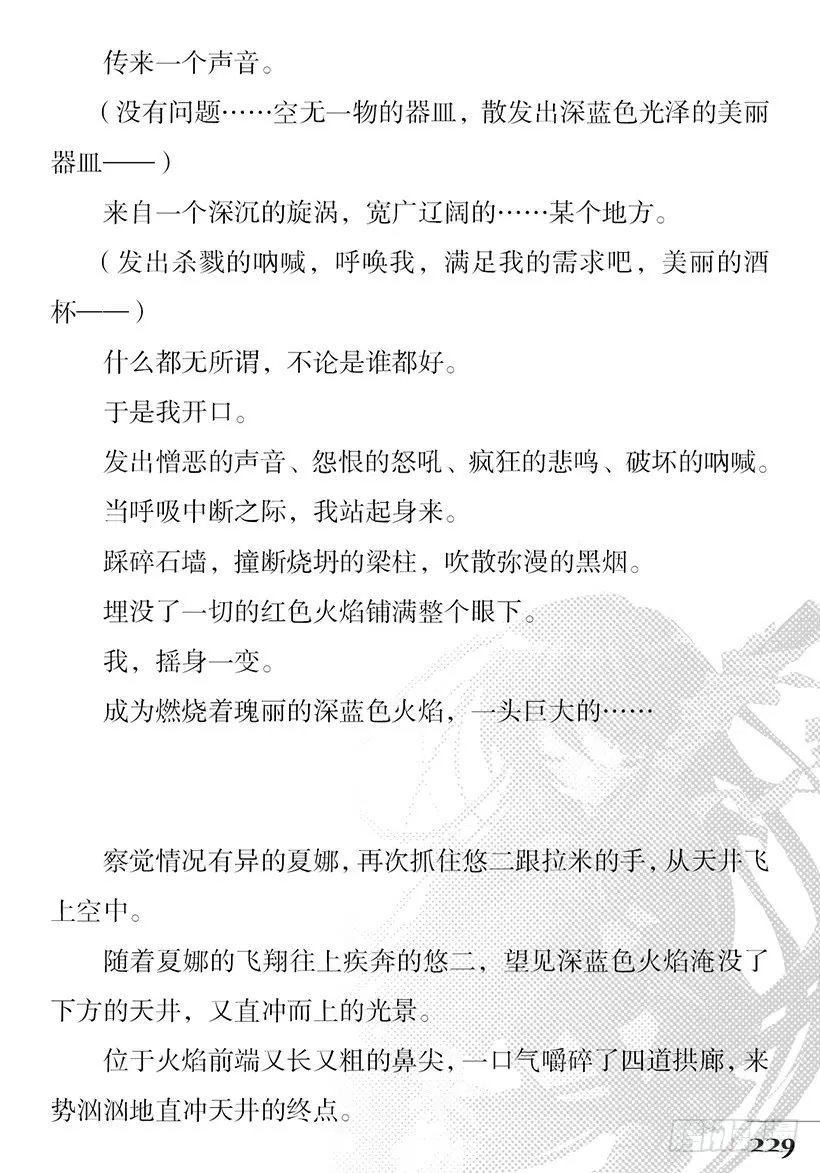 传来一个声音。

（没有问题……空无一物的器皿，散发出深蓝色光泽的美丽器皿——）

来自一个深沉的旋涡，宽广辽阔的……某个地方。

（发出杀戮的呐喊，呼唤我，满足我的需求吧，美丽的酒杯——）

什么都无所谓，不论是谁都好。

于是我开口。

发出憎恶的声音、怨恨的怒吼、疯狂的悲鸣、破坏的呐喊。

当呼吸中断之际，我站起身来。

踩碎石墙，撞断烧坍的梁柱，吹散弥漫的黑烟。

埋没了一切的红色火焰铺满整个眼下。

我，摇身一变。

成为燃烧着瑰丽的深蓝色火焰，一头巨大的……

察觉情况有异的夏娜，再次抓住悠二跟拉米的手，从天井飞上空中。

随着夏娜的飞翔往上疾奔的悠二，望见深蓝色火焰淹没了下方的天井，又直冲而上的光景。

位于火焰前端又长又粗的鼻尖，一口气嚼碎了四道拱廊，来势汹汹地直冲天井的终点。

229